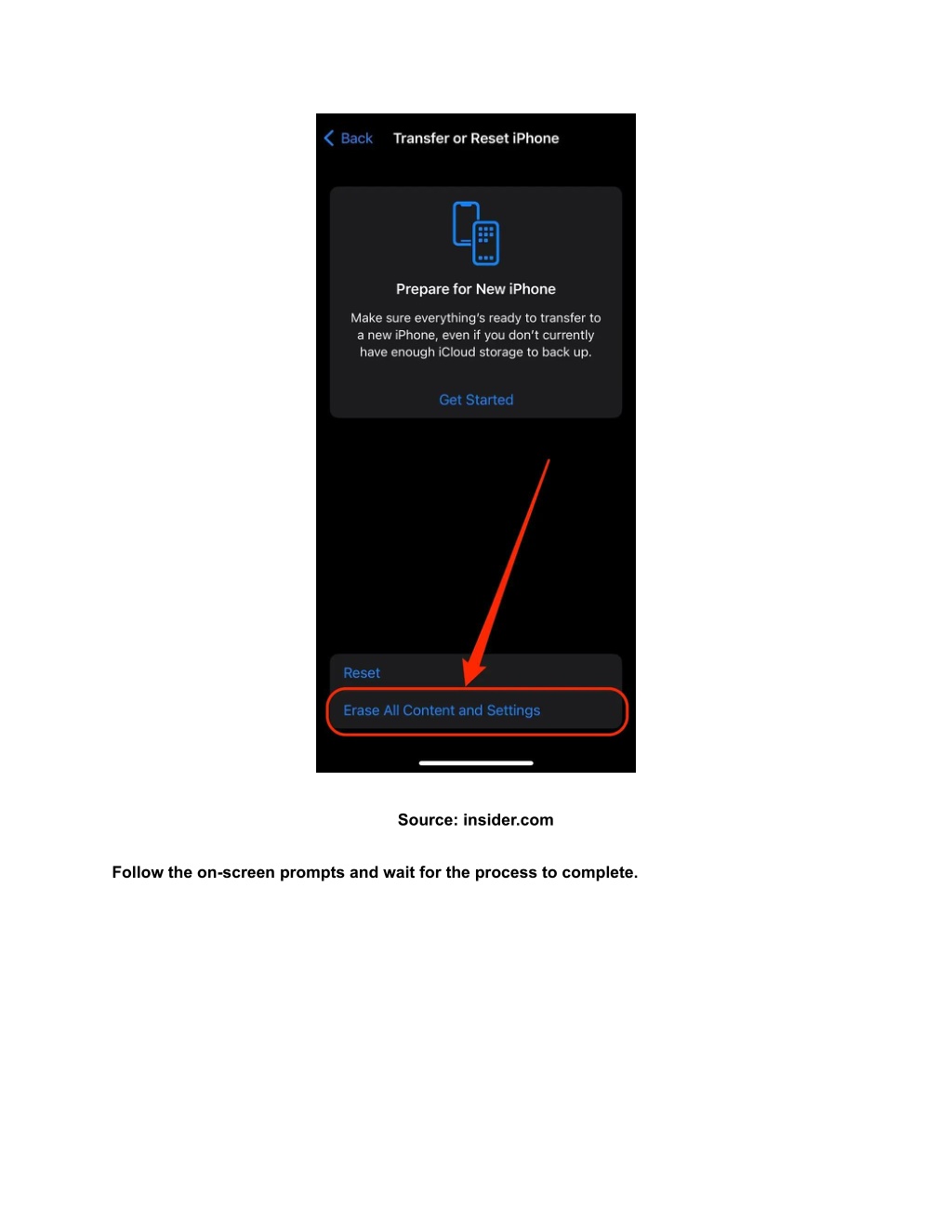 Back Transfer or Reset iPhone

Prepare for New iPhone

Make sure everything's ready to transfer to a new iPhone, even if you don't currently have enough iCloud storage to back up.

Get Started

Reset

Erase All Content and Settings

Source: insider.com

Follow the on-screen prompts and wait for the process to complete.